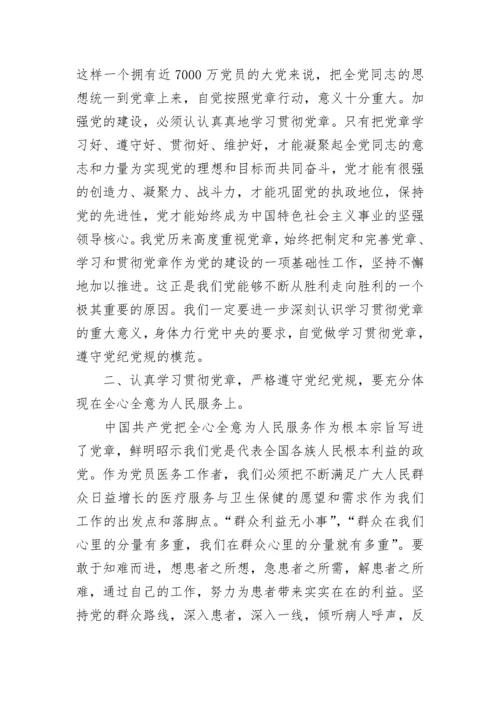 这样一个拥有近7000万党员的大党来说，把全党同志的思想统一到党章上来，自觉按照党章行动，意义十分重大。加强党的建设，必须认认真真地学习贯彻党章。只有把党章学习好、遵守好、贯彻好、维护好，才能凝聚起全党同志的意志和力量为实现党的理想和目标而共同奋斗，党才能有很强的创造力、凝聚力、战斗力，才能巩固党的执政地位，保持党的先进性，党才能始终成为中国特色社会主义事业的坚强领导核心。我党历来高度重视党章，始终把制定和完善党章、学习和贯彻党章作为党的建设的一项基础性工作，坚持不懈地加以推进。这正是我们党能够不断从胜利走向胜利的一个极其重要的原因。我们一定要进一步深刻认识学习贯彻党章的重大意义，身体力行党中央的要求，自觉做学习贯彻党章，遵守党纪党规的模范。

二、认真学习贯彻党章，严格遵守党纪党规，要充分体现在全心全意为人民服务上。

中国共产党把全心全意为人民服务作为根本宗旨写进了党章，鲜明昭示我们党是代表全国各族人民根本利益的政党。作为党员医务工作者，我们必须把不断满足广大人民群众日益增长的医疗服务与卫生保健的愿望和需求作为我们工作的出发点和落脚点。“群众利益无小事”，“群众在我们心里的分量有多重，我们在群众心里的分量就有多重”。要敢于知难而进，想患者之所想，急患者之所需，解患者之所难，通过自己的工作，努力为患者带来实实在在的利益。坚持党的群众路线，深入患者，深入一线，倾听病人呼声，反